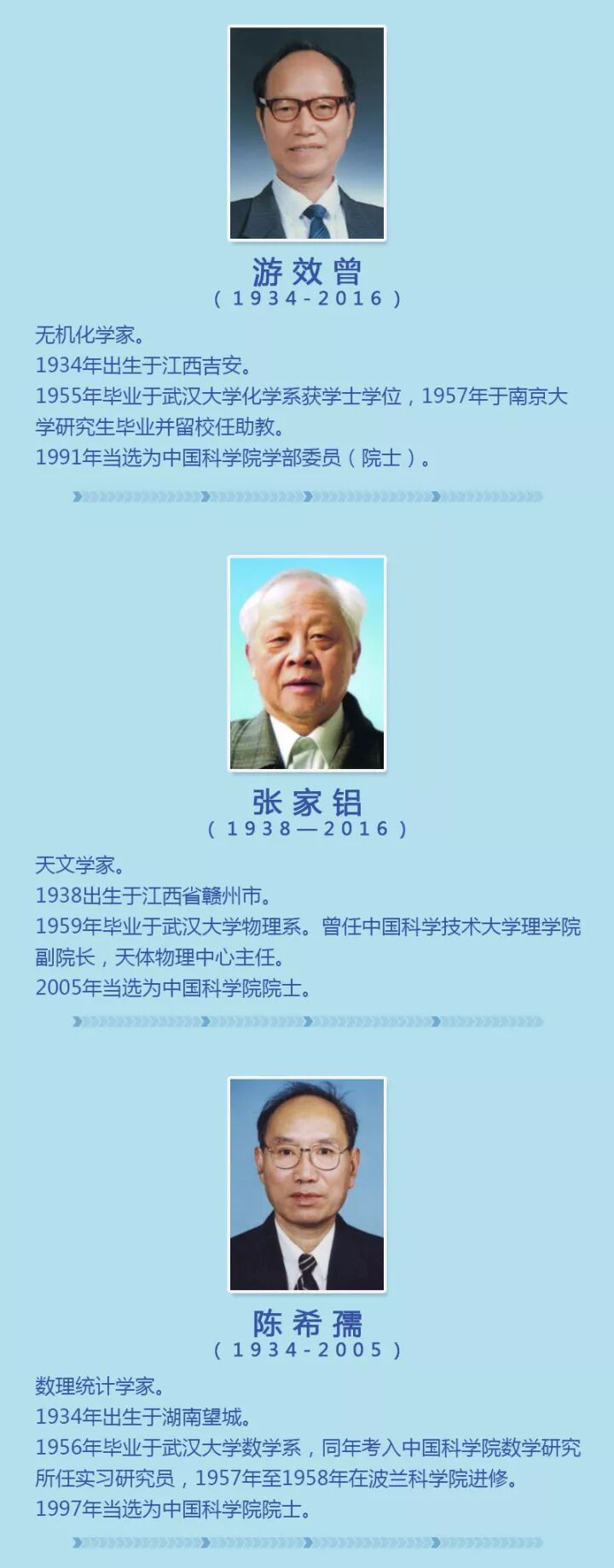 游效曾
(1934-2016)

无机化学家。
1934年出生于江西吉安。
1955年毕业于武汉大学化学系获学士学位，1957年于南京大学研究生毕业并留校任助教。
1991年当选为中国科学院学部委员（院士）。

张家铝
(1938—2016)

天文学家。
1938出生于江西省赣州市。
1959年毕业于武汉大学物理系。曾任中国科学技术大学理学院副院长，天体物理中心主任。
2005年当选为中国科学院院士。

陈希孺
(1934-2005)

数理统计学家。
1934年出生于湖南望城。
1956年毕业于武汉大学数学系，同年考入中国科学院数学研究所任实习研究员，1957年至1958年在波兰科学院进修。
1997年当选为中国科学院院士。